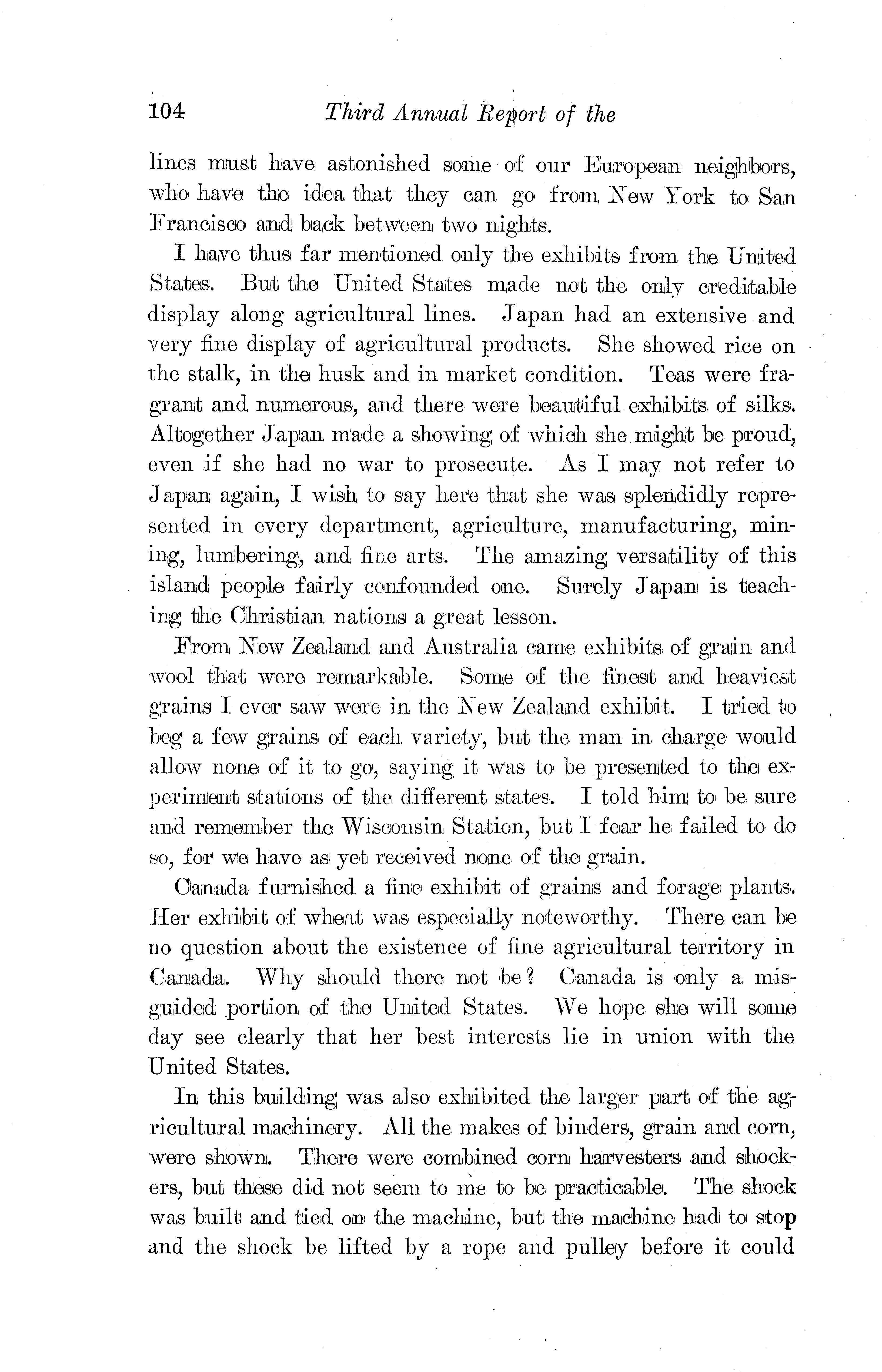 104 Third Annual Report of the

lines must have astonished some of our European neighbors, who have the idea that they can go from New York to San Francisco and back between two nights.

I have thus far mentioned only the exhibits from the United States. But the United States made not the only creditable display along agricultural lines. Japan had an extensive and very fine display of agricultural products. She showed rice on the stalk, in the husk and in market condition. Teas were fragrant and numerous, and there were beautiful exhibits of silks. Altogether Japan made a showing of which she might be proud, even if she had no war to prosecute. As I may not refer to Japan again, I wish to say here that she was splendidly represented in every department, agriculture, manufacturing, mining, lumbering, and fine arts. The amazing versatility of this island people fairly confounded one. Surely Japan is teaching the Christian nations a great lesson.

From New Zealand and Australia came exhibits of grain and wool that were remarkable. Some of the finest and heaviest grains I ever saw were in the New Zealand exhibit. I tried to beg a few grains of each variety, but the man in charge would allow none of it to go, saying it was to be presented to the experiment stations of the different states. I told him to be sure and remember the Wisconsin Station, but I fear he failed to do so, for we have as yet received none of the grain.

Canada furnished a fine exhibit of grains and forage plants. Her exhibit of wheat was especially noteworthy. There can be no question about the existence of fine agricultural territory in Canada. Why should there not be? Canada is only a misguided portion of the United States. We hope she will some day see clearly that her best interests lie in union with the United States.

In this building was also exhibited the larger part of the agricultural machinery. All the makes of binders, grain and corn, were shown. There were combined corn harvesters and shockers, but these did not seem to me to be practicable. The shock was built and tied on the machine, but the machine had to stop and the shock be lifted by a rope and pulley before it could